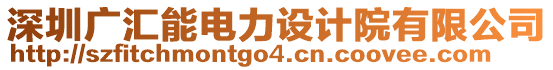 深圳广汇能电力设计院有限公司
http://szfitchmontgo4.cn.coovee.com